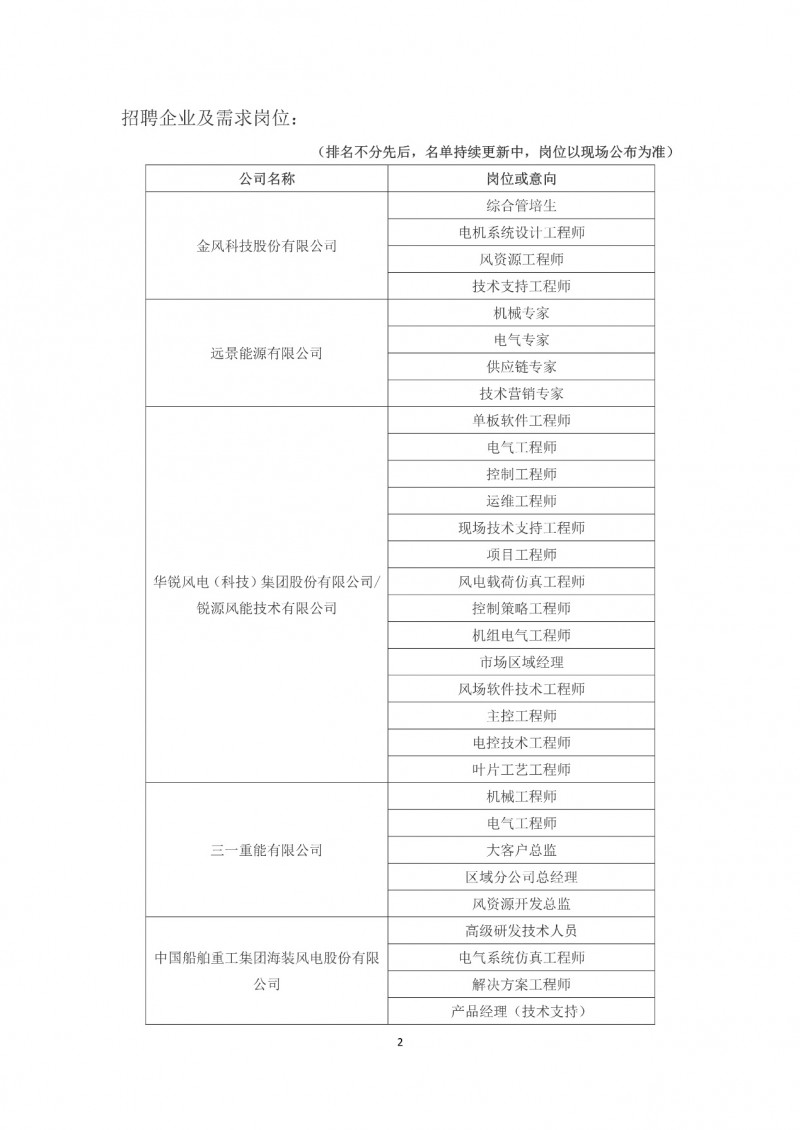 招聘企业及需求岗位：

（排名不分先后，名单持续更新中，岗位以现场公布为准）

| 公司名称 | 岗位或意向 |
|---|---|
| 金风科技股份有限公司 | 综合管培生 |
| | 电机系统设计工程师 |
| | 风资源工程师 |
| | 技术支持工程师 |
| 远景能源有限公司 | 机械专家 |
| | 电气专家 |
| | 供应链专家 |
| | 技术营销专家 |
| 华锐风电（科技）集团股份有限公司/锐源风能技术有限公司 | 单板软件工程师 |
| | 电气工程师 |
| | 控制工程师 |
| | 运维工程师 |
| | 现场技术支持工程师 |
| | 项目工程师 |
| | 风电载荷仿真工程师 |
| | 控制策略工程师 |
| | 机组电气工程师 |
| | 市场区域经理 |
| | 风场软件技术工程师 |
| | 主控工程师 |
| | 电控技术工程师 |
| | 叶片工艺工程师 |
| 三一重能有限公司 | 机械工程师 |
| | 电气工程师 |
| | 大客户总监 |
| | 区域分公司总经理 |
| | 风资源开发总监 |
| 中国船舶重工集团海装风电股份有限公司 | 高级研发技术人员 |
| | 电气系统仿真工程师 |
| | 解决方案工程师 |
| | 产品经理（技术支持） |

2